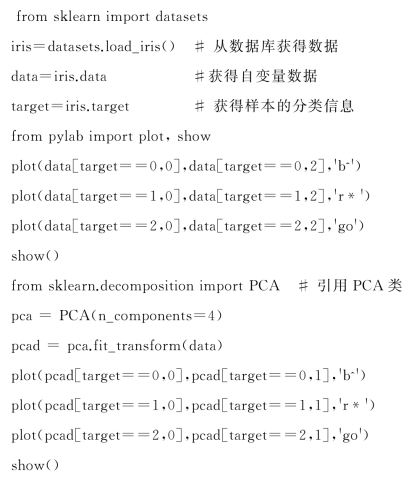 from sklearn import datasets
iris=datasets.load_iris()  # 从数据库获得数据
data=iris.data  #获得自变量数据
target=iris.target  # 获得样本的分类信息
from pylab import plot, show
plot(data[target==0,0],data[target==0,2],'b-')
plot(data[target==1,0],data[target==1,2],'r*')
plot(data[target==2,0],data[target==2,2],'go')
show()
from sklearn.decomposition import PCA  # 引用 PCA 类
pca = PCA(n_components=4)
pcad = pca.fit_transform(data)
plot(pcad[target==0,0],pcad[target==0,1],'b-')
plot(pcad[target==1,0],pcad[target==1,1],'r*')
plot(pcad[target==2,0],pcad[target==2,1],'go')
show()